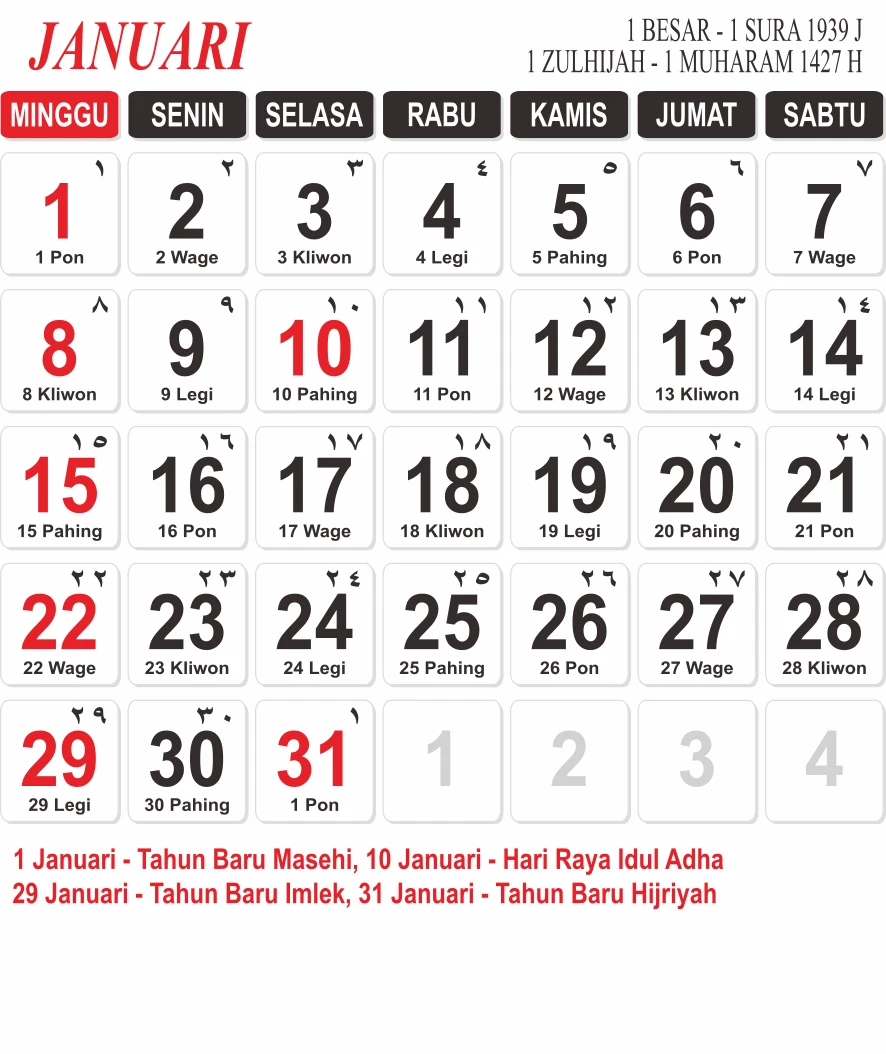 JANUARI

1 BESAR - 1 SURA 1939 J
1 ZULHIJAH - 1 MUHARAM 1427 H

| MINGGU | SENIN | SELASA | RABU | KAMIS | JUMAT | SABTU |
|---|---|---|---|---|---|---|
| ١ 1 1 Pon | ٢ 2 2 Wage | ٣ 3 3 Kliwon | ٤ 4 4 Legi | ٥ 5 5 Pahing | ٦ 6 6 Pon | ٧ 7 7 Wage |
| ٨ 8 8 Kliwon | ٩ 9 9 Legi | ١٠ 10 10 Pahing | ١١ 11 11 Pon | ١٢ 12 12 Wage | ١٣ 13 13 Kliwon | ١٤ 14 14 Legi |
| ١٥ 15 15 Pahing | ١٦ 16 16 Pon | ١٧ 17 17 Wage | ١٨ 18 18 Kliwon | ١٩ 19 19 Legi | ٢٠ 20 20 Pahing | ٢١ 21 21 Pon |
| ٢٢ 22 22 Wage | ٢٣ 23 23 Kliwon | ٢٤ 24 24 Legi | ٢٥ 25 25 Pahing | ٢٦ 26 26 Pon | ٢٧ 27 27 Wage | ٢٨ 28 28 Kliwon |
| ٢٩ 29 29 Legi | ٣٠ 30 30 Pahing | ١ 31 1 Pon | 1 | 2 | 3 | 4 |

1 Januari - Tahun Baru Masehi, 10 Januari - Hari Raya Idul Adha
29 Januari - Tahun Baru Imlek, 31 Januari - Tahun Baru Hijriyah